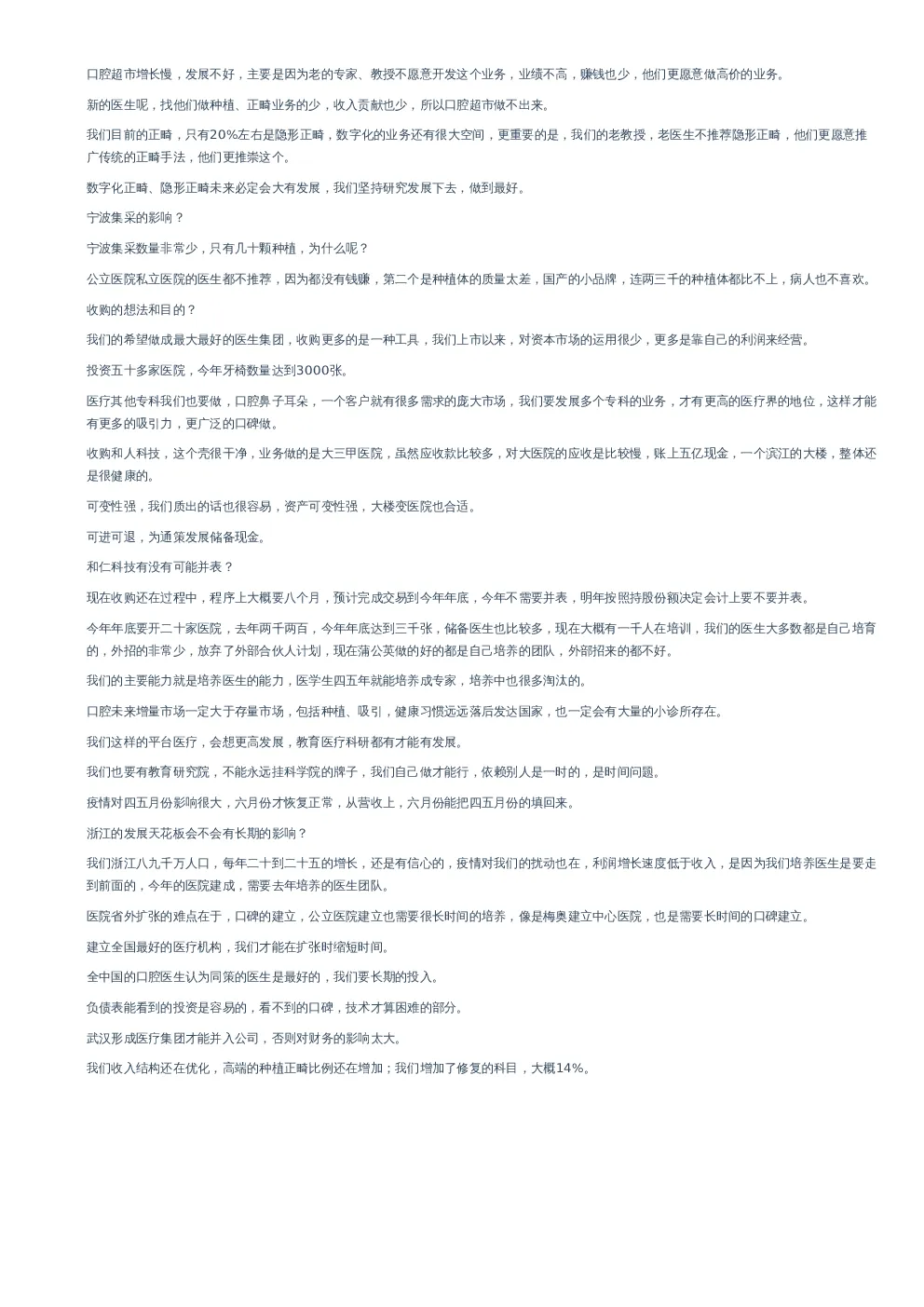 口腔超市增长慢，发展不好，主要是因为老的专家、教授不愿意开发这个业务，业绩不高，赚钱也少，他们更愿意做高价的业务。

新的医生呢，找他们做种植、正畸业务的少，收入贡献也少，所以口腔超市做不出来。

我们目前的正畸，只有20%左右是隐形正畸，数字化的业务还有很大空间，更重要的是，我们的老教授，老医生不推荐隐形正畸，他们更愿意推广传统的正畸手法，他们更推崇这个。

数字化正畸、隐形正畸未来必定会大有发展，我们坚持研究发展下去，做到最好。

宁波集采的影响？

宁波集采数量非常少，只有几十颗种植，为什么呢？

公立医院私立医院的医生都不推荐，因为都没有钱赚，第二个是种植体的质量太差，国产的小品牌，连两三千的种植体都比不上，病人也不喜欢。

收购的想法和目的？

我们的希望做成最大最好的医生集团，收购更多的是一种工具，我们上市以来，对资本市场的运用很少，更多是靠自己的利润来经营。

投资五十多家医院，今年牙椅数量达到3000张。

医疗其他专科我们也要做，口腔鼻子耳朵，一个客户就有很多需求的庞大市场，我们要发展多个专科的业务，才有更高的医疗界的地位，这样才能有更多的吸引力，更广泛的口碑做。

收购和人科技，这个壳很干净，业务做的是大三甲医院，虽然应收款比较多，对大医院的应收是比较慢，账上五亿现金，一个滨江的大楼，整体还是很健康的。

可变性强，我们质出的话也很容易，资产可变性强，大楼变医院也合适。

可进可退，为通策发展储备现金。

和仁科技有没有可能并表？

现在收购还在过程中，程序上大概要八个月，预计完成交易到今年年底，今年不需要并表，明年按照持股份额决定会计上要不要并表。

今年年底要开二十家医院，去年两千两百，今年年底达到三千张，储备医生也比较多，现在大概有一千人在培训，我们的医生大多数都是自己培育的，外招的非常少，放弃了外部合伙人计划，现在蒲公英做的好的都是自己培养的团队，外部招来的都不好。

我们的主要能力就是培养医生的能力，医学生四五年就能培养成专家，培养中也很多淘汰的。

口腔未来增量市场一定大于存量市场，包括种植、吸引，健康习惯远远落后发达国家，也一定会有大量的小诊所存在。

我们这样的平台医疗，会想更高发展，教育医疗科研都有才能有发展。

我们也要有教育研究院，不能永远挂科学院的牌子，我们自己做才能行，依赖别人是一时的，是时间问题。

疫情对四五月份影响很大，六月份才恢复正常，从营收上，六月份能把四五月份的填回来。

浙江的发展天花板会不会有长期的影响？

我们浙江八九千万人口，每年二十到二十五的增长，还是有信心的，疫情对我们的扰动也在，利润增长速度低于收入，是因为我们培养医生是要走到前面的，今年的医院建成，需要去年培养的医生团队。

医院省外扩张的难点在于，口碑的建立，公立医院建立也需要很长时间的培养，像是梅奥建立中心医院，也是需要长时间的口碑建立。

建立全国最好的医疗机构，我们才能在扩张时缩短时间。

全中国的口腔医生认为同策的医生是最好的，我们要长期的投入。

负债表能看到的投资是容易的，看不到的口碑，技术才算困难的部分。

武汉形成医疗集团才能并入公司，否则对财务的影响太大。

我们收入结构还在优化，高端的种植正畸比例还在增加；我们增加了修复的科目，大概14%。